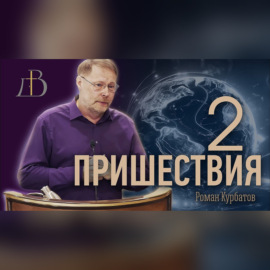 ДВ

2
ПРИШЕСТВИЯ

Роман Курбатов